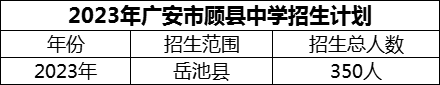 2023年广安市顾县中学招生计划

| 年份 | 招生范围 | 招生总人数 |
|---|---|---|
| 2023年 | 岳池县 | 350人 |